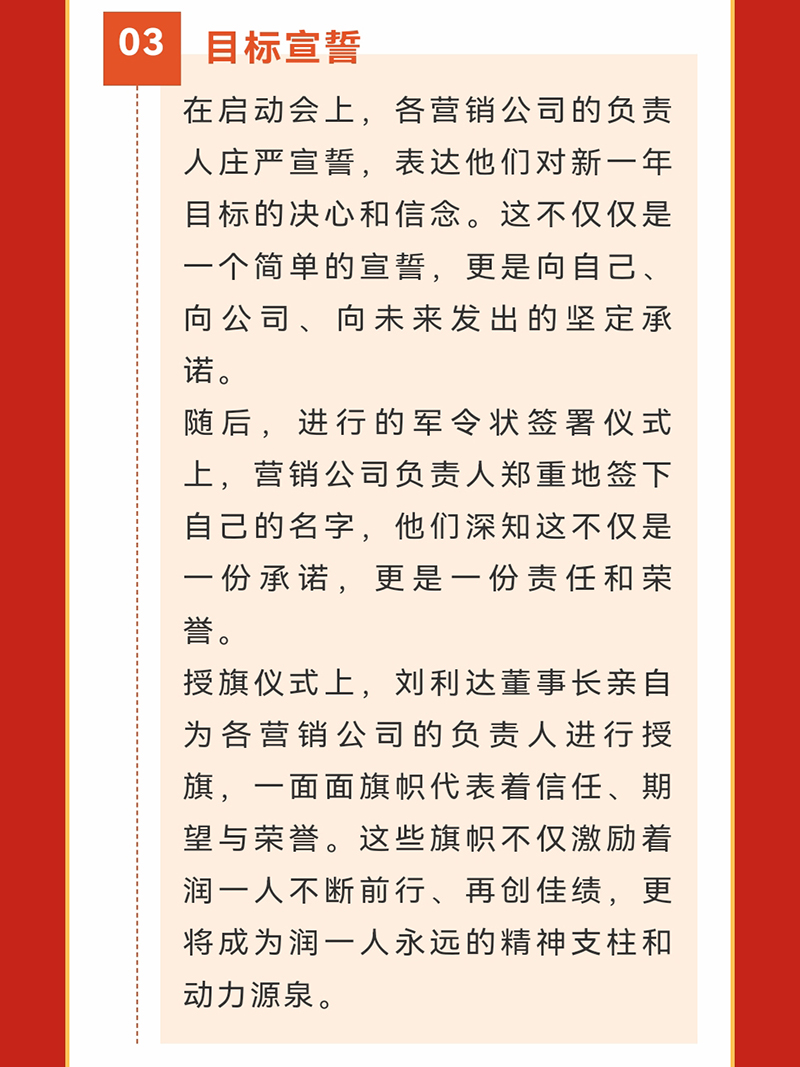 03 目标宣誓

在启动会上，各营销公司的负责人庄严宣誓，表达他们对新一年目标的决心和信念。这不仅仅是一个简单的宣誓，更是向自己、向公司、向未来发出的坚定承诺。

随后，进行的军令状签署仪式上，营销公司负责人郑重地签下自己的名字，他们深知这不仅是一份承诺，更是一份责任和荣誉。

授旗仪式上，刘利达董事长亲自为各营销公司的负责人进行授旗，一面面旗帜代表着信任、期望与荣誉。这些旗帜不仅激励着润一人不断前行、再创佳绩，更将成为润一人永远的精神支柱和动力源泉。